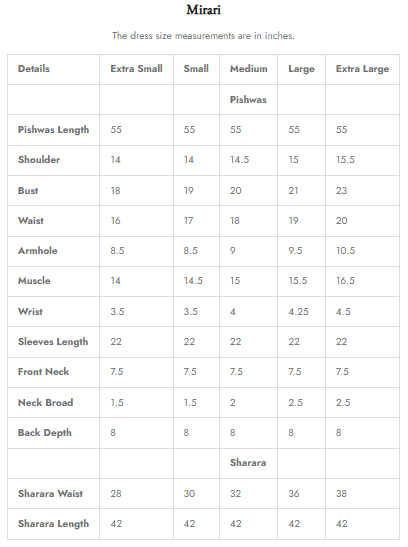 Mirari

The dress size measurements are in inches.

| Details | Extra Small | Small | Medium | Large | Extra Large |
|---|---|---|---|---|---|
| | | | Pishwas | | |
| Pishwas Length | 55 | 55 | 55 | 55 | 55 |
| Shoulder | 14 | 14 | 14.5 | 15 | 15.5 |
| Bust | 18 | 19 | 20 | 21 | 23 |
| Waist | 16 | 17 | 18 | 19 | 20 |
| Armhole | 8.5 | 8.5 | 9 | 9.5 | 10.5 |
| Muscle | 14 | 14.5 | 15 | 15.5 | 16.5 |
| Wrist | 3.5 | 3.5 | 4 | 4.25 | 4.5 |
| Sleeves Length | 22 | 22 | 22 | 22 | 22 |
| Front Neck | 7.5 | 7.5 | 7.5 | 7.5 | 7.5 |
| Neck Broad | 1.5 | 1.5 | 2 | 2.5 | 2.5 |
| Back Depth | 8 | 8 | 8 | 8 | 8 |
| | | | Sharara | | |
| Sharara Waist | 28 | 30 | 32 | 36 | 38 |
| Sharara Length | 42 | 42 | 42 | 42 | 42 |